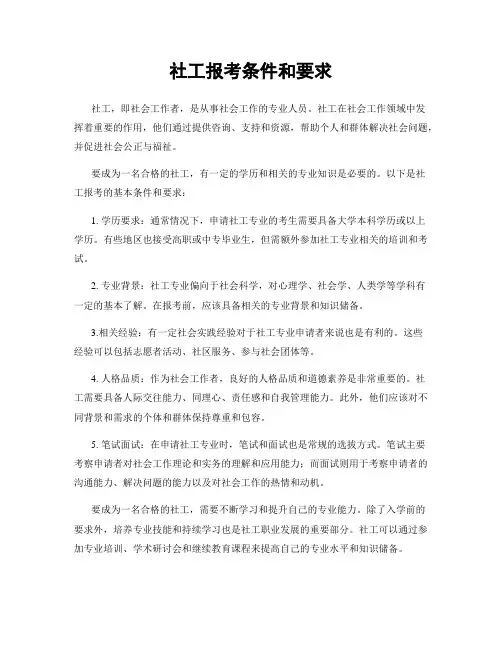 社工报考条件和要求

社工，即社会工作者，是从事社会工作的专业人员。社工在社会工作领域中发挥着重要的作用，他们通过提供咨询、支持和资源，帮助个人和群体解决社会问题，并促进社会公正与福祉。

要成为一名合格的社工，有一定的学历和相关的专业知识是必要的。以下是社工报考的基本条件和要求：

1. 学历要求：通常情况下，申请社工专业的考生需要具备大学本科学历或以上学历。有些地区也接受高职或中专毕业生，但需额外参加社工专业相关的培训和考试。

2. 专业背景：社工专业偏向于社会科学，对心理学、社会学、人类学等学科有一定的基本了解。在报考前，应该具备相关的专业背景和知识储备。

3.相关经验：有一定社会实践经验对于社工专业申请者来说也是有利的。这些经验可以包括志愿者活动、社区服务、参与社会团体等。

4. 人格品质：作为社会工作者，良好的人格品质和道德素养是非常重要的。社工需要具备人际交往能力、同理心、责任感和自我管理能力。此外，他们应该对不同背景和需求的个体和群体保持尊重和包容。

5. 笔试面试：在申请社工专业时，笔试和面试也是常规的选拔方式。笔试主要考察申请者对社会工作理论和实务的理解和应用能力；而面试则用于考察申请者的沟通能力、解决问题的能力以及对社会工作的热情和动机。

要成为一名合格的社工，需要不断学习和提升自己的专业能力。除了入学前的要求外，培养专业技能和持续学习也是社工职业发展的重要部分。社工可以通过参加专业培训、学术研讨会和继续教育课程来提高自己的专业水平和知识储备。